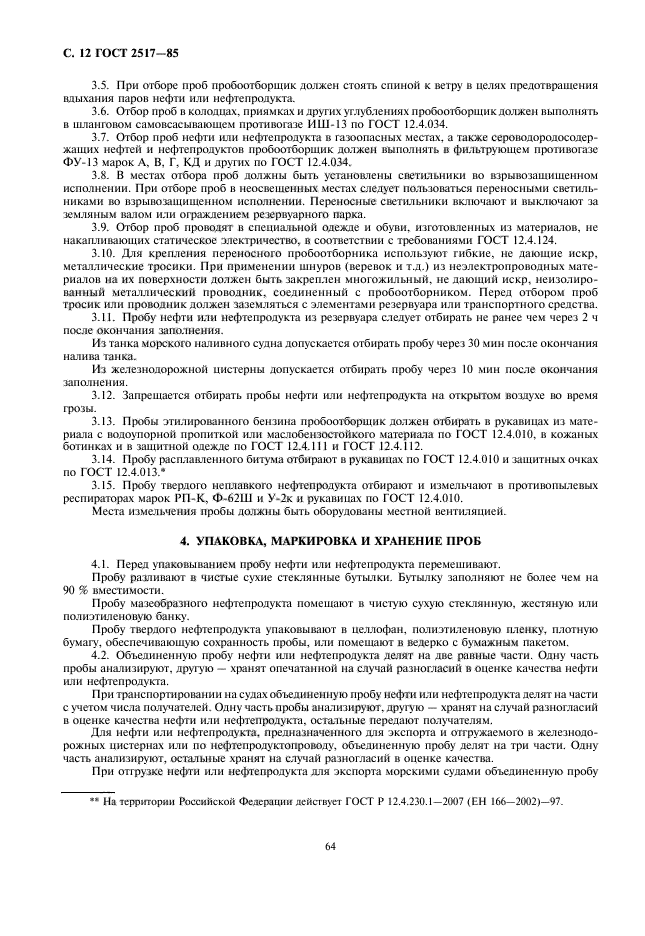 С. 12 ГОСТ 2517—85

3.5. При отборе проб пробоотборщик должен стоять спиной к ветру в целях предотвращения вдыхания паров нефти или нефтепродукта.

3.6. Отбор проб в колодцах, приямках и других углублениях пробоотборщик должен выполнять в шланговом самовсасывающем противогазе ИШ-13 по ГОСТ 12.4.034.

3.7. Отбор проб нефти или нефтепродукта в газоопасных местах, а также сероводородосодержащих нефтей и нефтепродуктов пробоотборщик должен выполнять в фильтрующем противогазе ФУ-13 марок А, В, Г, КД и других по ГОСТ 12.4.034.

3.8. В местах отбора проб должны быть установлены светильники во взрывозащищенном исполнении. При отборе проб в неосвещенных местах следует пользоваться переносными светильниками во взрывозащищенном исполнении. Переносные светильники включают и выключают за земляным валом или ограждением резервуарного парка.

3.9. Отбор проб проводят в специальной одежде и обуви, изготовленных из материалов, не накапливающих статическое электричество, в соответствии с требованиями ГОСТ 12.4.124.

3.10. Для крепления переносного пробоотборника используют гибкие, не дающие искр, металлические тросики. При применении шнуров (веревок и т.д.) из неэлектропроводных материалов на их поверхности должен быть закреплен многожильный, не дающий искр, неизолированный металлический проводник, соединенный с пробоотборником. Перед отбором проб тросик или проводник должен заземляться с элементами резервуара или транспортного средства.

3.11. Пробу нефти или нефтепродукта из резервуара следует отбирать не ранее чем через 2 ч после окончания заполнения.

Из танка морского наливного судна допускается отбирать пробу через 30 мин после окончания налива танка.

Из железнодорожной цистерны допускается отбирать пробу через 10 мин после окончания заполнения.

3.12. Запрещается отбирать пробы нефти или нефтепродукта на открытом воздухе во время грозы.

3.13. Пробы этилированного бензина пробоотборщик должен отбирать в рукавицах из материала с водоупорной пропиткой или маслобензостойкого материала по ГОСТ 12.4.010, в кожаных ботинках и в защитной одежде по ГОСТ 12.4.111 и ГОСТ 12.4.112.

3.14. Пробу расплавленного битума отбирают в рукавицах по ГОСТ 12.4.010 и защитных очках по ГОСТ 12.4.013.*

3.15. Пробу твердого неплавкого нефтепродукта отбирают и измельчают в противопылевых респираторах марок РП-К, Ф-62Ш и У-2к и рукавицах по ГОСТ 12.4.010.

Места измельчения пробы должны быть оборудованы местной вентиляцией.

4. УПАКОВКА, МАРКИРОВКА И ХРАНЕНИЕ ПРОБ

4.1. Перед упаковыванием пробу нефти или нефтепродукта перемешивают.

Пробу разливают в чистые сухие стеклянные бутылки. Бутылку заполняют не более чем на 90 % вместимости.

Пробу мазеобразного нефтепродукта помещают в чистую сухую стеклянную, жестяную или полиэтиленовую банку.

Пробу твердого нефтепродукта упаковывают в целлофан, полиэтиленовую пленку, плотную бумагу, обеспечивающую сохранность пробы, или помещают в ведерко с бумажным пакетом.

4.2. Объединенную пробу нефти или нефтепродукта делят на две равные части. Одну часть пробы анализируют, другую — хранят опечатанной на случай разногласий в оценке качества нефти или нефтепродукта.

При транспортировании на судах объединенную пробу нефти или нефтепродукта делят на части с учетом числа получателей. Одну часть пробы анализируют, другую — хранят на случай разногласий в оценке качества нефти или нефтепродукта, остальные передают получателям.

Для нефти или нефтепродукта, предназначенного для экспорта и отгружаемого в железнодорожных цистернах или по нефтепродуктопроводу, объединенную пробу делят на три части. Одну часть анализируют, остальные хранят на случай разногласий в оценке качества.

При отгрузке нефти или нефтепродукта для экспорта морскими судами объединенную пробу

** На территории Российской Федерации действует ГОСТ Р 12.4.230.1—2007 (ЕН 166—2002)—97.

64